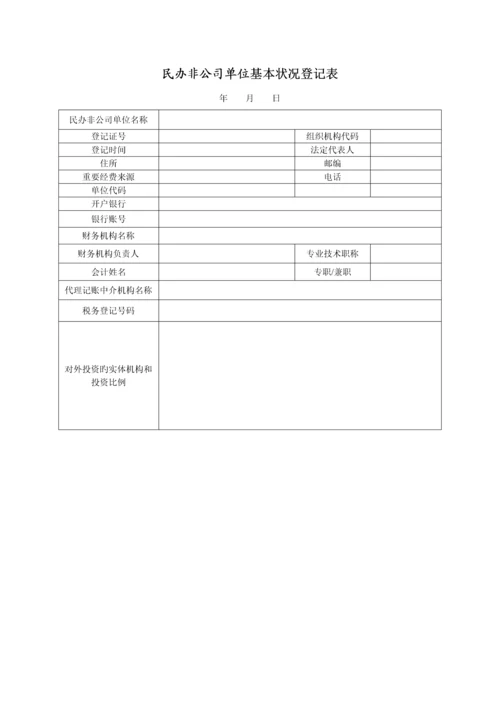 民办非公司单位基本状况登记表

年　月　日

| 民办非公司单位名称 | | | |
|---|---|---|---|
| 登记证号 | | 组织机构代码 | |
| 登记时间 | | 法定代表人 | |
| 住所 | | 邮编 | |
| 重要经费来源 | | 电话 | |
| 单位代码 | | | |
| 开户银行 | | | |
| 银行账号 | | | |
| 财务机构名称 | | | |
| 财务机构负责人 | | 专业技术职称 | |
| 会计姓名 | | 专职/兼职 | |
| 代理记账中介机构名称 | | | |
| 税务登记号码 | | | |
| 对外投资旳实体机构和投资比例 | | | |